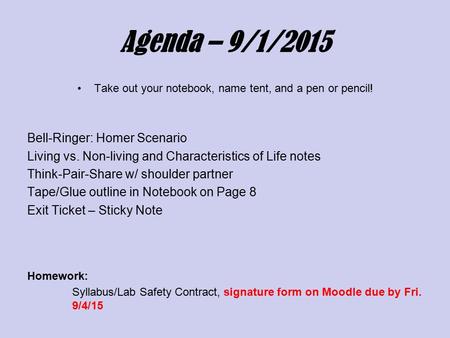 Agenda – 9/1/2015

• Take out your notebook, name tent, and a pen or pencil!

Bell-Ringer: Homer Scenario
Living vs. Non-living and Characteristics of Life notes
Think-Pair-Share w/ shoulder partner
Tape/Glue outline in Notebook on Page 8
Exit Ticket – Sticky Note

Homework:
Syllabus/Lab Safety Contract, signature form on Moodle due by Fri. 9/4/15